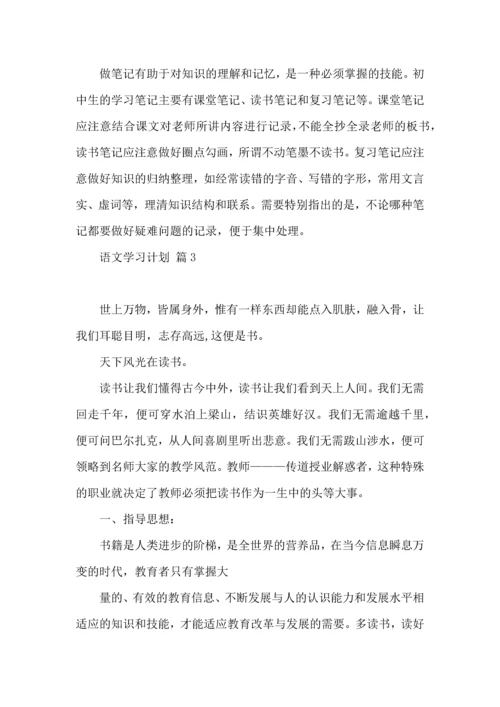 做笔记有助于对知识的理解和记忆，是一种必须掌握的技能。初中生的学习笔记主要有课堂笔记、读书笔记和复习笔记等。课堂笔记应注意结合课文对老师所讲内容进行记录，不能全抄全录老师的板书，读书笔记应注意做好圈点勾画，所谓不动笔墨不读书。复习笔记应注意做好知识的归纳整理，如经常读错的字音、写错的字形，常用文言实、虚词等，理清知识结构和联系。需要特别指出的是，不论哪种笔记都要做好疑难问题的记录，便于集中处理。

语文学习计划 篇3

世上万物，皆属身外，惟有一样东西却能点入肌肤，融入骨，让我们耳聪目明，志存高远,这便是书。

天下风光在读书。

读书让我们懂得古今中外，读书让我们看到天上人间。我们无需回走千年，便可穿水泊上梁山，结识英雄好汉。我们无需逾越千里，便可问巴尔扎克，从人间喜剧里听出悲意。我们无需跋山涉水，便可领略到名师大家的教学风范。教师———传道授业解惑者，这种特殊的职业就决定了教师必须把读书作为一生中的头等大事。

一、指导思想：

书籍是人类进步的阶梯，是全世界的营养品，在当今信息瞬息万变的时代，教育者只有掌握大

量的、有效的教育信息、不断发展与人的认识能力和发展水平相适应的知识和技能，才能适应教育改革与发展的需要。多读书，读好